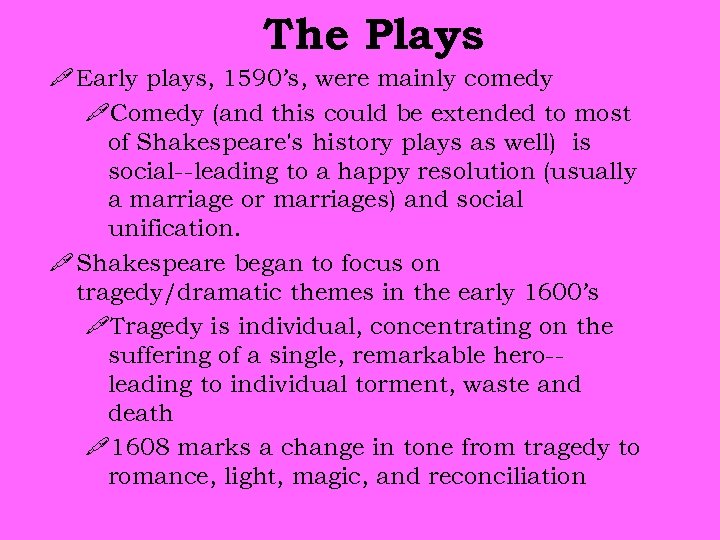 The Plays

Early plays, 1590's, were mainly comedy

Comedy (and this could be extended to most of Shakespeare's history plays as well) is social--leading to a happy resolution (usually a marriage or marriages) and social unification.

Shakespeare began to focus on tragedy/dramatic themes in the early 1600's

Tragedy is individual, concentrating on the suffering of a single, remarkable hero--leading to individual torment, waste and death

1608 marks a change in tone from tragedy to romance, light, magic, and reconciliation